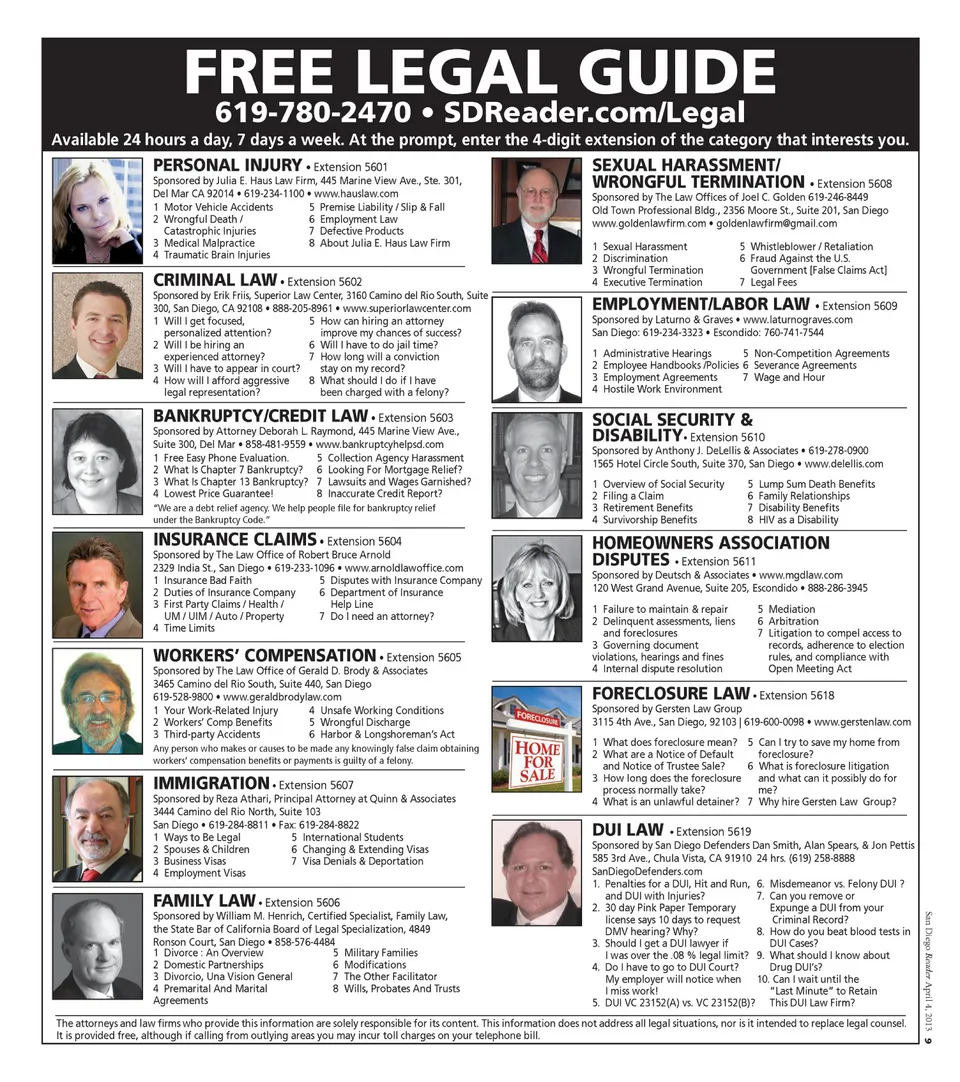 FREE LEGAL GUIDE
619-780-2470 • SDReader.com/Legal
Available 24 hours a day, 7 days a week. At the prompt, enter the 4-digit extension of the category that interests you.

PERSONAL INJURY • Extension 5601
Sponsored by Julia E. Haus Law Firm, 445 Marine View Ave., Ste. 301, Del Mar CA 92014 • 619-234-1100 • www.hauslaw.com
1 Motor Vehicle Accidents
2 Wrongful Death / Catastrophic Injuries
3 Medical Malpractice
4 Traumatic Brain Injuries
5 Premise Liability / Slip & Fall
6 Employment Law
7 Defective Products
8 About Julia E. Haus Law Firm

CRIMINAL LAW • Extension 5602
Sponsored by Erik Friis, Superior Law Center, 3160 Camino del Rio South, Suite 300, San Diego, CA 92108 • 888-205-8961 • www.superiorlawcenter.com
1 Will I get focused, personalized attention?
2 Will I be hiring an experienced attorney?
3 Will I have to appear in court?
4 How will I afford aggressive legal representation?
5 How can hiring an attorney improve my chances of success?
6 Will I have to do jail time?
7 How long will a conviction stay on my record?
8 What should I do if I have been charged with a felony?

BANKRUPTCY/CREDIT LAW • Extension 5603
Sponsored by Attorney Deborah L. Raymond, 445 Marine View Ave., Suite 300, Del Mar • 858-481-9559 • www.bankruptcyhelpsd.com
1 Free Easy Phone Evaluation.
2 What Is Chapter 7 Bankruptcy?
3 What Is Chapter 13 Bankruptcy?
4 Lowest Price Guarantee!
5 Collection Agency Harassment
6 Looking For Mortgage Relief?
7 Lawsuits and Wages Garnished?
8 Inaccurate Credit Report?
"We are a debt relief agency. We help people file for bankruptcy relief under the Bankruptcy Code."

INSURANCE CLAIMS • Extension 5604
Sponsored by The Law Office of Robert Bruce Arnold
2329 India St., San Diego • 619-233-1096 • www.arnoldlawoffice.com
1 Insurance Bad Faith
2 Duties of Insurance Company
3 First Party Claims / Health / UM / UIM / Auto / Property
4 Time Limits
5 Disputes with Insurance Company
6 Department of Insurance Help Line
7 Do I need an attorney?

WORKERS' COMPENSATION • Extension 5605
Sponsored by The Law Office of Gerald D. Brody & Associates
3465 Camino del Rio South, Suite 440, San Diego
619-528-9800 • www.geraldbrodylaw.com
1 Your Work-Related Injury
2 Workers' Comp Benefits
3 Third-party Accidents
4 Unsafe Working Conditions
5 Wrongful Discharge
6 Harbor & Longshoreman's Act
Any person who makes or causes to be made any knowingly false claim obtaining workers' compensation benefits or payments is guilty of a felony.

IMMIGRATION • Extension 5607
Sponsored by Reza Athari, Principal Attorney at Quinn & Associates
3444 Camino del Rio North, Suite 103
San Diego • 619-284-8811 • Fax: 619-284-8822
1 Ways to Be Legal
2 Spouses & Children
3 Business Visas
4 Employment Visas
5 International Students
6 Changing & Extending Visas
7 Visa Denials & Deportation

FAMILY LAW • Extension 5606
Sponsored by William M. Henrich, Certified Specialist, Family Law, the State Bar of California Board of Legal Specialization, 4849 Ronson Court, San Diego • 858-576-4484
1 Divorce : An Overview
2 Domestic Partnerships
3 Divorcio, Una Vision General
4 Premarital And Marital Agreements
5 Military Families
6 Modifications
7 The Other Facilitator
8 Wills, Probates And Trusts

SEXUAL HARASSMENT/ WRONGFUL TERMINATION • Extension 5608
Sponsored by The Law Offices of Joel C. Golden 619-246-8449
Old Town Professional Bldg., 2356 Moore St., Suite 201, San Diego
www.goldenlawfirm.com • goldenlawfirm@gmail.com
1 Sexual Harassment
2 Discrimination
3 Wrongful Termination
4 Executive Termination
5 Whistleblower / Retaliation
6 Fraud Against the U.S. Government [False Claims Act]
7 Legal Fees

EMPLOYMENT/LABOR LAW • Extension 5609
Sponsored by Laturno & Graves • www.laturnograves.com
San Diego: 619-234-3323 • Escondido: 760-741-7544
1 Administrative Hearings
2 Employee Handbooks /Policies
3 Employment Agreements
4 Hostile Work Environment
5 Non-Competition Agreements
6 Severance Agreements
7 Wage and Hour

SOCIAL SECURITY & DISABILITY • Extension 5610
Sponsored by Anthony J. DeLellis & Associates • 619-278-0900
1565 Hotel Circle South, Suite 370, San Diego • www.delellis.com
1 Overview of Social Security
2 Filing a Claim
3 Retirement Benefits
4 Survivorship Benefits
5 Lump Sum Death Benefits
6 Family Relationships
7 Disability Benefits
8 HIV as a Disability

HOMEOWNERS ASSOCIATION DISPUTES • Extension 5611
Sponsored by Deutsch & Associates • www.mgdlaw.com
120 West Grand Avenue, Suite 205, Escondido • 888-286-3945
1 Failure to maintain & repair
2 Delinquent assessments, liens and foreclosures
3 Governing document violations, hearings and fines
4 Internal dispute resolution
5 Mediation
6 Arbitration
7 Litigation to compel access to records, adherence to election rules, and compliance with Open Meeting Act

FORECLOSURE LAW • Extension 5618
Sponsored by Gersten Law Group
3115 4th Ave., San Diego, 92103 | 619-600-0098 • www.gerstenlaw.com
FORECLOSURE
HOME FOR SALE
1 What does foreclosure mean?
2 What are a Notice of Default and Notice of Trustee Sale?
3 How long does the foreclosure process normally take?
4 What is an unlawful detainer?
5 Can I try to save my home from foreclosure?
6 What is foreclosure litigation and what can it possibly do for me?
7 Why hire Gersten Law Group?

DUI LAW • Extension 5619
Sponsored by San Diego Defenders Dan Smith, Alan Spears, & Jon Pettis
585 3rd Ave., Chula Vista, CA 91910 24 hrs. (619) 258-8888
SanDiegoDefenders.com
1. Penalties for a DUI, Hit and Run, and DUI with Injuries?
2. 30 day Pink Paper Temporary license says 10 days to request DMV hearing? Why?
3. Should I get a DUI lawyer if I was over the .08 % legal limit?
4. Do I have to go to DUI Court? My employer will notice when I miss work!
5. DUI VC 23152(A) vs. VC 23152(B)?
6. Misdemeanor vs. Felony DUI ?
7. Can you remove or Expunge a DUI from your Criminal Record?
8. How do you beat blood tests in DUI Cases?
9. What should I know about Drug DUI's?
10. Can I wait until the "Last Minute" to Retain This DUI Law Firm?

The attorneys and law firms who provide this information are solely responsible for its content. This information does not address all legal situations, nor is it intended to replace legal counsel. It is provided free, although if calling from outlying areas you may incur toll charges on your telephone bill.

San Diego Reader April 4, 2013 9